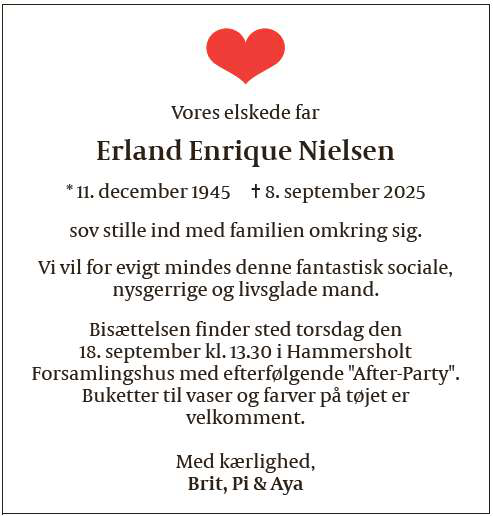 Vores elskede far

Erland Enrique Nielsen

* 11. december 1945 † 8. september 2025

sov stille ind med familien omkring sig.

Vi vil for evigt mindes denne fantastisk sociale, nysgerrige og livsglade mand.

Bisættelsen finder sted torsdag den 18. september kl. 13.30 i Hammersholt Forsamlingshus med efterfølgende "After-Party". Buketter til vaser og farver på tøjet er velkomment.

Med kærlighed,
Brit, Pi & Aya